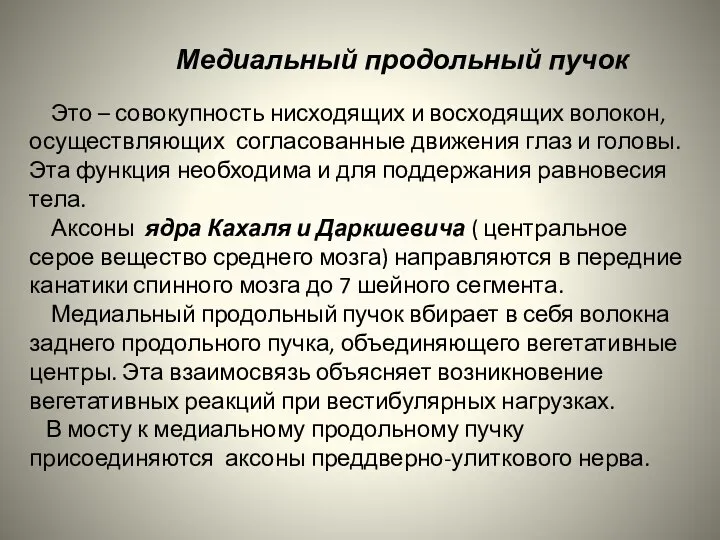 Медиальный продольный пучок

Это – совокупность нисходящих и восходящих волокон, осуществляющих согласованные движения глаз и головы. Эта функция необходима и для поддержания равновесия тела.

Аксоны ядра Кахаля и Даркшевича ( центральное серое вещество среднего мозга) направляются в передние канатики спинного мозга до 7 шейного сегмента.

Медиальный продольный пучок вбирает в себя волокна заднего продольного пучка, объединяющего вегетативные центры. Эта взаимосвязь объясняет возникновение вегетативных реакций при вестибулярных нагрузках.

В мосту к медиальному продольному пучку присоединяются аксоны преддверно-улиткового нерва.